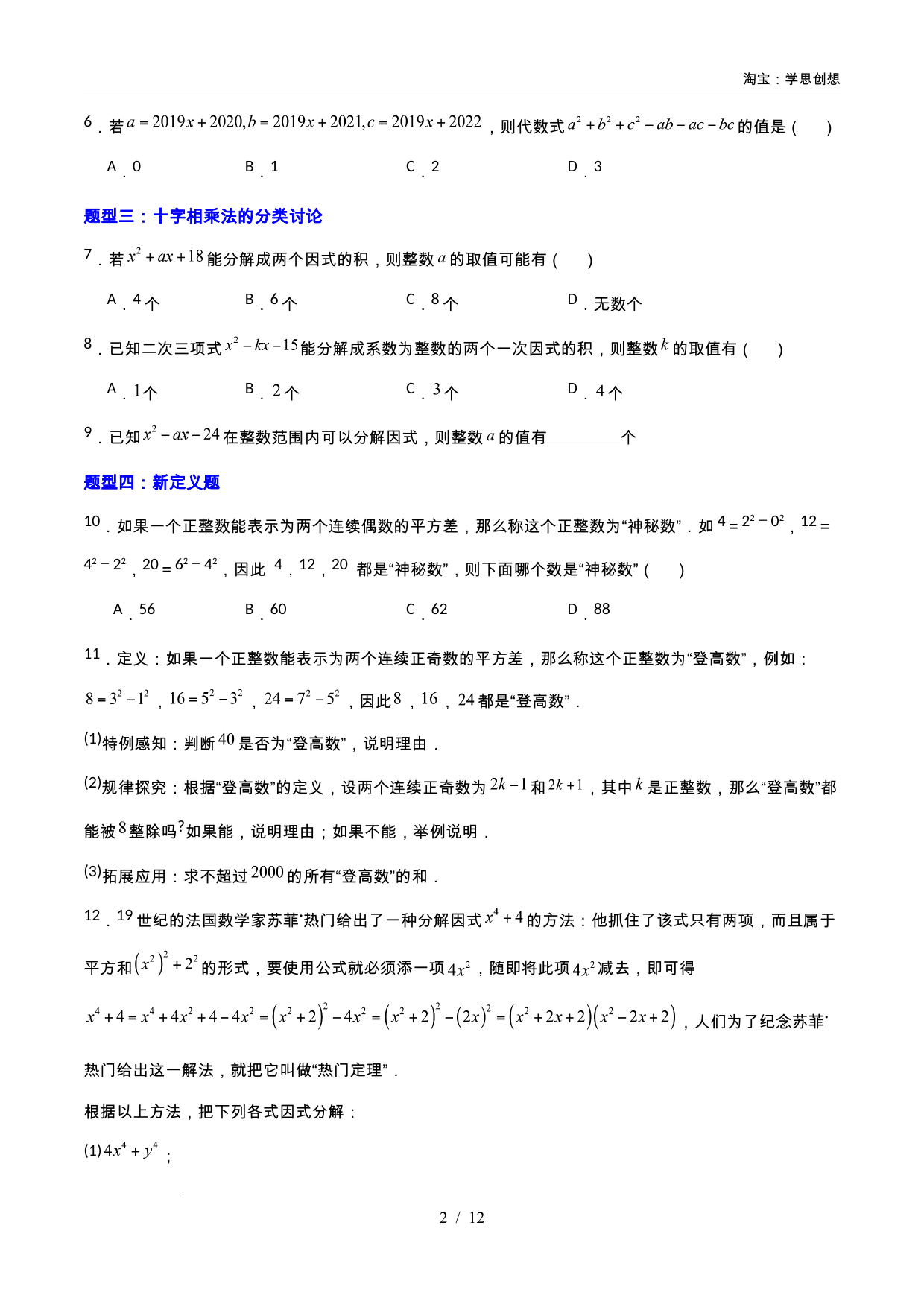 淘宝：学思创想

6．若$a=2019x+2020,b=2019x+2021,c=2019x+2022$，则代数式$a^2+b^2+c^2-ab-ac-bc$的值是（　　）

A．0　B．1　C．2　D．3

题型三：十字相乘法的分类讨论

7．若$x^2+ax+18$能分解成两个因式的积，则整数$a$的取值可能有（　　）

A．4个　B．6个　C．8个　D．无数个

8．已知二次三项式$x^2-kx-15$能分解成系数为整数的两个一次因式的积，则整数$k$的取值有（　　）

A．1个　B．2个　C．3个　D．4个

9．已知$x^2-ax-24$在整数范围内可以分解因式，则整数$a$的值有____个

题型四：新定义题

10．如果一个正整数能表示为两个连续偶数的平方差，那么称这个正整数为“神秘数”．如$4=2^2-0^2$，$12=4^2-2^2$，$20=6^2-4^2$，因此4，12，20都是“神秘数”，则下面哪个数是“神秘数”（　　）

A．56　B．60　C．62　D．88

11．定义：如果一个正整数能表示为两个连续正奇数的平方差，那么称这个正整数为“登高数”，例如：$8=3^2-1^2$，$16=5^2-3^2$，$24=7^2-5^2$，因此8，16，24都是“登高数”．

(1)特例感知：判断40是否为“登高数”，说明理由．

(2)规律探究：根据“登高数”的定义，设两个连续正奇数为$2k-1$和$2k+1$，其中$k$是正整数，那么“登高数”都能被8整除吗?如果能，说明理由；如果不能，举例说明．

(3)拓展应用：求不超过2000的所有“登高数”的和．

12．19世纪的法国数学家苏菲·热门给出了一种分解因式$x^4+4$的方法：他抓住了该式只有两项，而且属于平方和$(x^2)^2+2^2$的形式，要使用公式就必须添一项$4x^2$，随即将此项$4x^2$减去，即可得$x^4+4=x^4+4x^2+4-4x^2=(x^2+2)^2-4x^2=(x^2+2)^2-(2x)^2=(x^2+2x+2)(x^2-2x+2)$，人们为了纪念苏菲·热门给出这一解法，就把它叫做“热门定理”．

根据以上方法，把下列各式因式分解：

(1)$4x^4+y^4$；

2 / 12